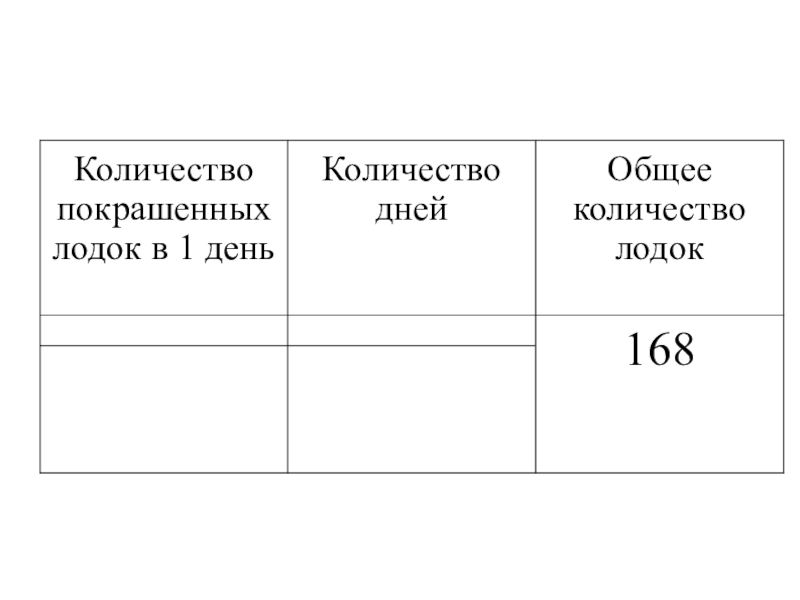 | Количество покрашенных лодок в 1 день | Количество дней | Общее количество лодок |
|---|---|---|
| | | 168 |
| | | |